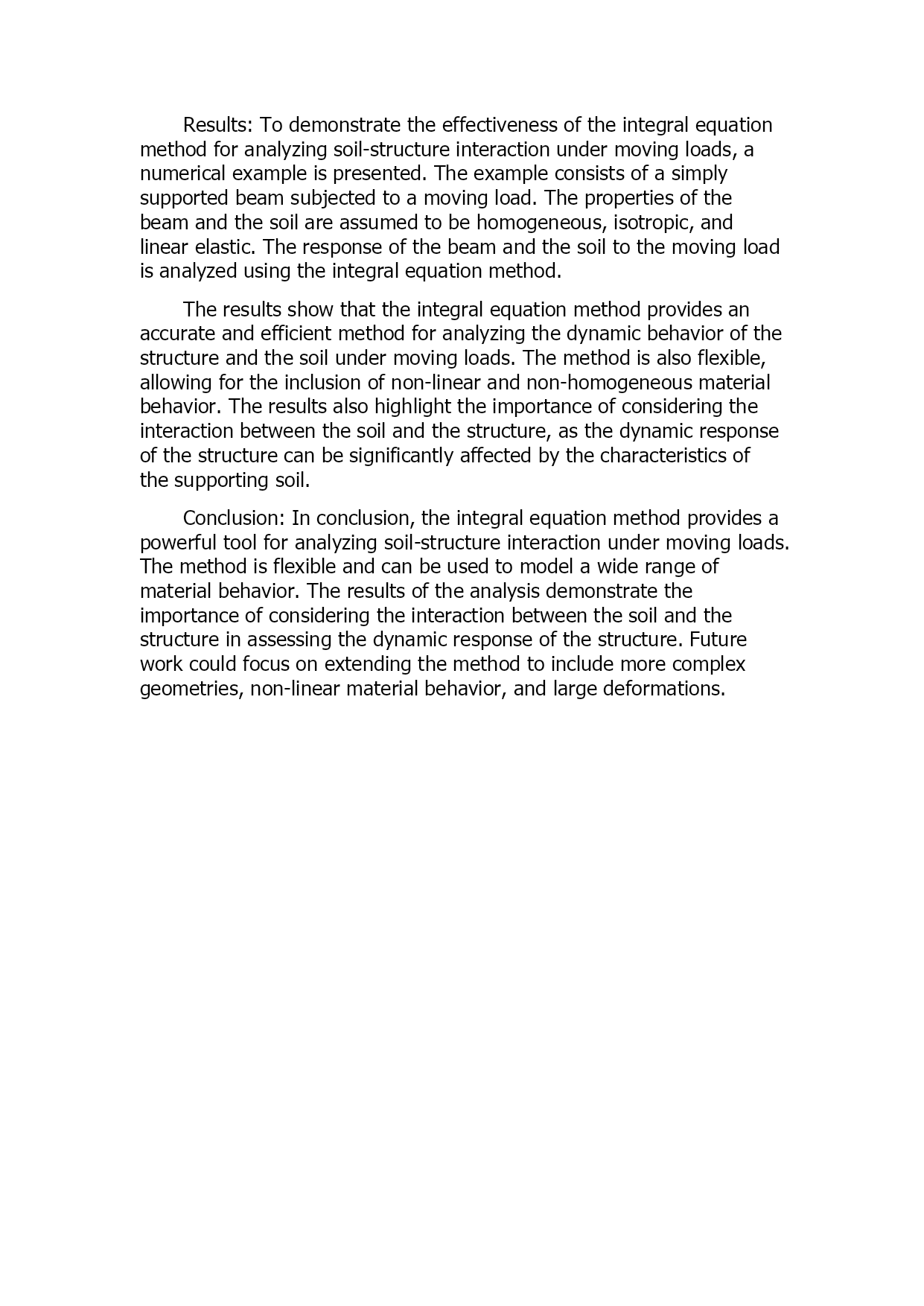 Results: To demonstrate the effectiveness of the integral equation method for analyzing soil-structure interaction under moving loads, a numerical example is presented. The example consists of a simply supported beam subjected to a moving load. The properties of the beam and the soil are assumed to be homogeneous, isotropic, and linear elastic. The response of the beam and the soil to the moving load is analyzed using the integral equation method.

The results show that the integral equation method provides an accurate and efficient method for analyzing the dynamic behavior of the structure and the soil under moving loads. The method is also flexible, allowing for the inclusion of non-linear and non-homogeneous material behavior. The results also highlight the importance of considering the interaction between the soil and the structure, as the dynamic response of the structure can be significantly affected by the characteristics of the supporting soil.

Conclusion: In conclusion, the integral equation method provides a powerful tool for analyzing soil-structure interaction under moving loads. The method is flexible and can be used to model a wide range of material behavior. The results of the analysis demonstrate the importance of considering the interaction between the soil and the structure in assessing the dynamic response of the structure. Future work could focus on extending the method to include more complex geometries, non-linear material behavior, and large deformations.